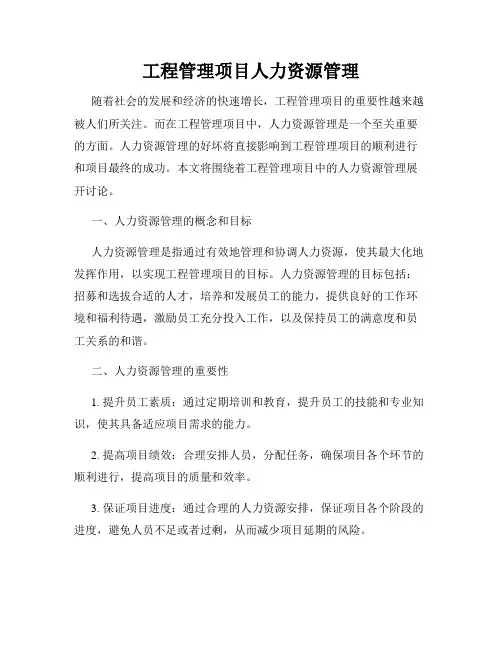 工程管理项目人力资源管理

随着社会的发展和经济的快速增长，工程管理项目的重要性越来越被人们所关注。而在工程管理项目中，人力资源管理是一个至关重要的方面。人力资源管理的好坏将直接影响到工程管理项目的顺利进行和项目最终的成功。本文将围绕着工程管理项目中的人力资源管理展开讨论。

一、人力资源管理的概念和目标

人力资源管理是指通过有效地管理和协调人力资源，使其最大化地发挥作用，以实现工程管理项目的目标。人力资源管理的目标包括：招募和选拔合适的人才，培养和发展员工的能力，提供良好的工作环境和福利待遇，激励员工充分投入工作，以及保持员工的满意度和员工关系的和谐。

二、人力资源管理的重要性

1. 提升员工素质：通过定期培训和教育，提升员工的技能和专业知识，使其具备适应项目需求的能力。

2. 提高项目绩效：合理安排人员，分配任务，确保项目各个环节的顺利进行，提高项目的质量和效率。

3. 保证项目进度：通过合理的人力资源安排，保证项目各个阶段的进度，避免人员不足或者过剩，从而减少项目延期的风险。